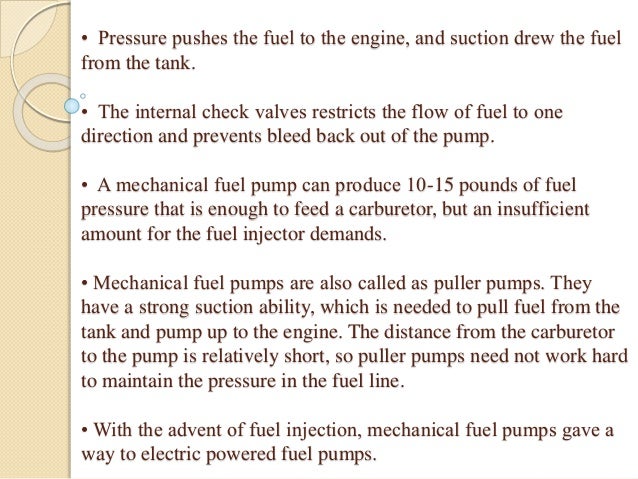 • Pressure pushes the fuel to the engine, and suction drew the fuel from the tank.

• The internal check valves restricts the flow of fuel to one direction and prevents bleed back out of the pump.

• A mechanical fuel pump can produce 10-15 pounds of fuel pressure that is enough to feed a carburetor, but an insufficient amount for the fuel injector demands.

• Mechanical fuel pumps are also called as puller pumps. They have a strong suction ability, which is needed to pull fuel from the tank and pump up to the engine. The distance from the carburetor to the pump is relatively short, so puller pumps need not work hard to maintain the pressure in the fuel line.

• With the advent of fuel injection, mechanical fuel pumps gave a way to electric powered fuel pumps.